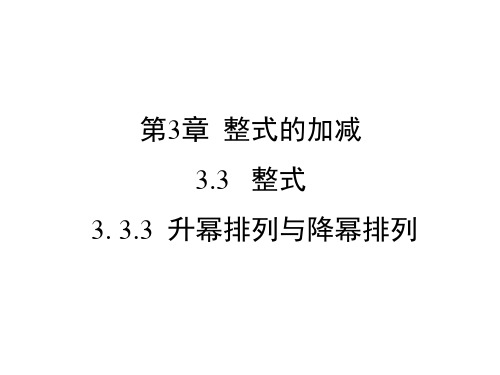 第3章 整式的加减

3.3 整式

3. 3.3 升幂排列与降幂排列